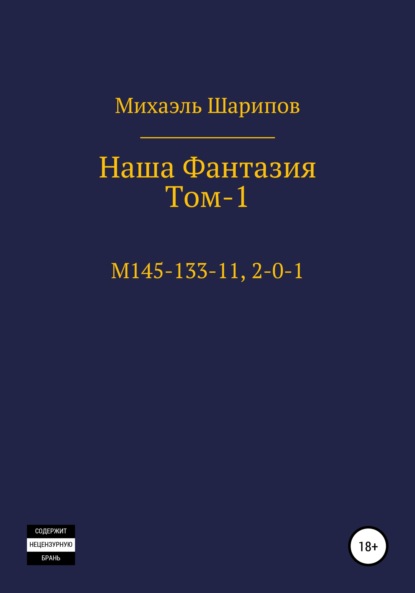 Михаэль Шарипов

Наша Фантазия
Том-1

М145-133-11, 2-0-1

СОДЕРЖИТ
НЕЦЕНЗУРНУЮ
БРАНЬ

18+